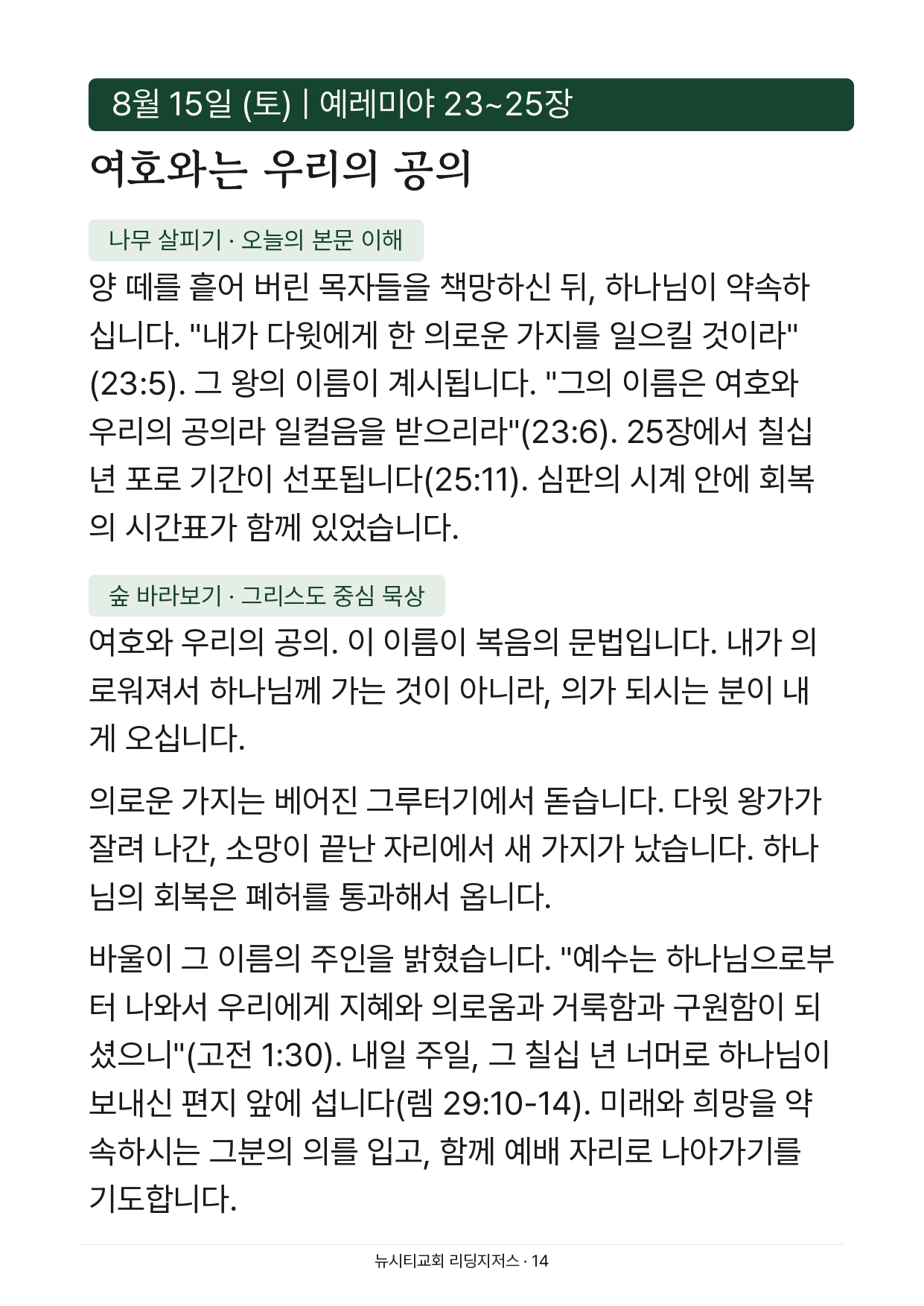 8월 15일 (토) | 예레미야 23~25장

여호와는 우리의 공의

나무 살피기 · 오늘의 본문 이해

양 떼를 흩어 버린 목자들을 책망하신 뒤, 하나님이 약속하십니다. "내가 다윗에게 한 의로운 가지를 일으킬 것이라"(23:5). 그 왕의 이름이 계시됩니다. "그의 이름은 여호와 우리의 공의라 일컬음을 받으리라"(23:6). 25장에서 칠십 년 포로 기간이 선포됩니다(25:11). 심판의 시계 안에 회복의 시간표가 함께 있었습니다.

숲 바라보기 · 그리스도 중심 묵상

여호와 우리의 공의. 이 이름이 복음의 문법입니다. 내가 의로워져서 하나님께 가는 것이 아니라, 의가 되시는 분이 내게 오십니다.

의로운 가지는 베어진 그루터기에서 돋습니다. 다윗 왕가가 잘려 나간, 소망이 끝난 자리에서 새 가지가 났습니다. 하나님의 회복은 폐허를 통과해서 옵니다.

바울이 그 이름의 주인을 밝혔습니다. "예수는 하나님으로부터 나와서 우리에게 지혜와 의로움과 거룩함과 구원함이 되셨으니"(고전 1:30). 내일 주일, 그 칠십 년 너머로 하나님이 보내신 편지 앞에 섭니다(렘 29:10-14). 미래와 희망을 약속하시는 그분의 의를 입고, 함께 예배 자리로 나아가기를 기도합니다.

뉴시티교회 리딩지저스 · 14